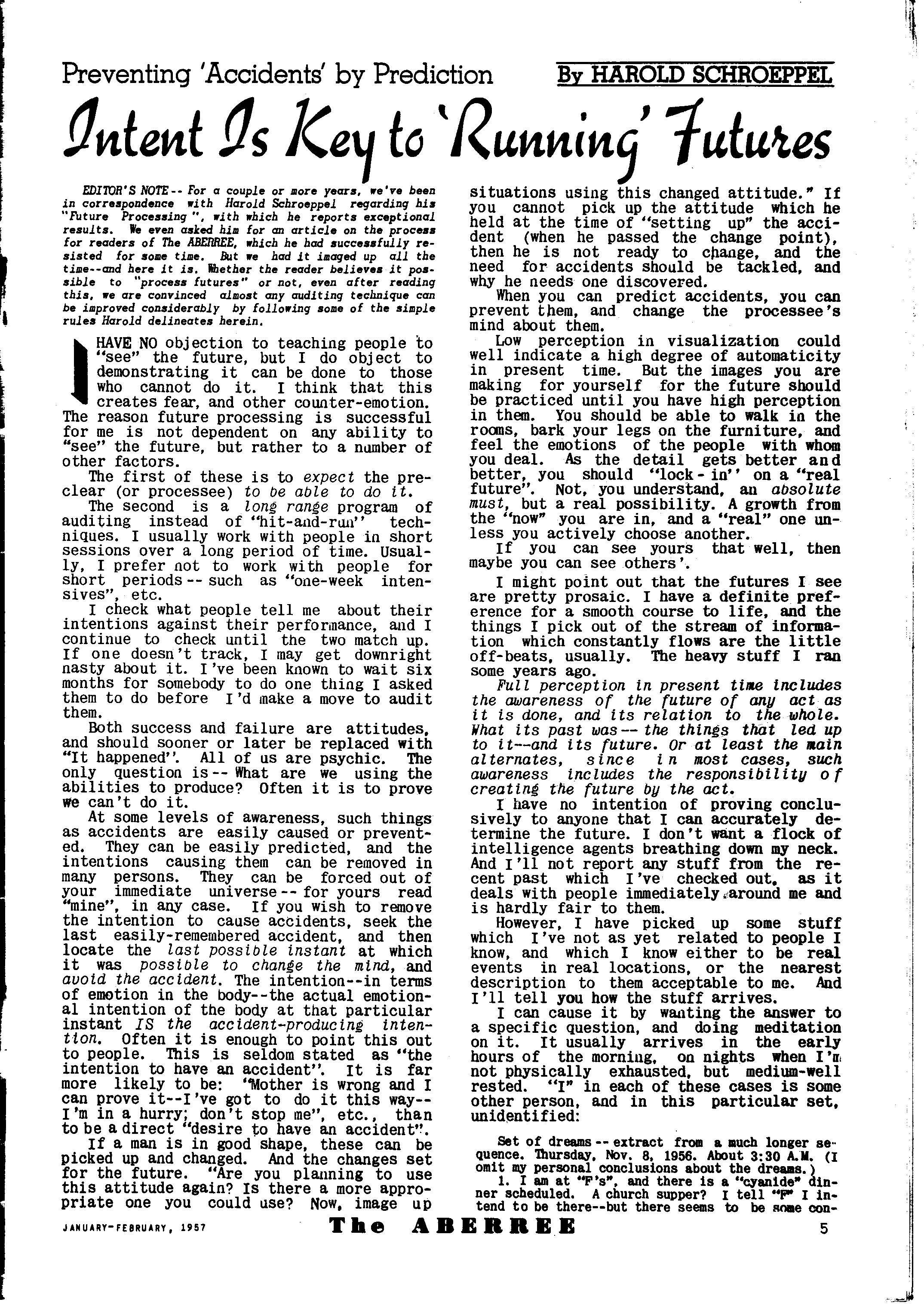 Preventing 'Accidents' by Prediction By HAROLD SCHROEPPEL

Intent Is Key to 'Running' Futures

EDITOR'S NOTE -- For a couple or more years, we've been in correspondence with Harold Schroeppel regarding his "Future Processing", with which he reports exceptional results. We even asked him for an article on the process for readers of The ABERREE, which he had successfully resisted for some time. But we had it imaged up all the time--and here it is. Whether the reader believes it possible to "process futures" or not, even after reading this, we are convinced almost any auditing technique can be improved considerably by following some of the simple rules Harold delineates herein.

I HAVE NO objection to teaching people to "see" the future, but I do object to demonstrating it can be done to those who cannot do it. I think that this creates fear, and other counter-emotion. The reason future processing is successful for me is not dependent on any ability to "see" the future, but rather to a number of other factors.

The first of these is to expect the preclear (or processee) to be able to do it.

The second is a long range program of auditing instead of "hit-and-run" techniques. I usually work with people in short sessions over a long period of time. Usually, I prefer not to work with people for short periods -- such as "one-week intensives", etc.

I check what people tell me about their intentions against their performance, and I continue to check until the two match up. If one doesn't track, I may get downright nasty about it. I've been known to wait six months for somebody to do one thing I asked them to do before I'd make a move to audit them.

Both success and failure are attitudes, and should sooner or later be replaced with "It happened". All of us are psychic. The only question is -- What are we using the abilities to produce? Often it is to prove we can't do it.

At some levels of awareness, such things as accidents are easily caused or prevented. They can be easily predicted, and the intentions causing them can be removed in many persons. They can be forced out of your immediate universe -- for yours read "mine", in any case. If you wish to remove the intention to cause accidents, seek the last easily-remembered accident, and then locate the last possible instant at which it was possible to change the mind, and avoid the accident. The intention--in terms of emotion in the body--the actual emotional intention of the body at that particular instant IS the accident-producing intention. Often it is enough to point this out to people. This is seldom stated as "the intention to have an accident". It is far more likely to be: "Mother is wrong and I can prove it--I've got to do it this way--I'm in a hurry; don't stop me", etc., than to be a direct "desire to have an accident".

If a man is in good shape, these can be picked up and changed. And the changes set for the future. "Are you planning to use this attitude again? Is there a more appropriate one you could use? Now, image up situations using this changed attitude." If you cannot pick up the attitude which he held at the time of "setting up" the accident (when he passed the change point), then he is not ready to change, and the need for accidents should be tackled, and why he needs one discovered.

When you can predict accidents, you can prevent them, and change the processee's mind about them.

Low perception in visualization could well indicate a high degree of automaticity in present time. But the images you are making for yourself for the future should be practiced until you have high perception in them. You should be able to walk in the rooms, bark your legs on the furniture, and feel the emotions of the people with whom you deal. As the detail gets better and better, you should "lock-in" on a "real future". Not, you understand, an absolute must, but a real possibility. A growth from the "now" you are in, and a "real" one unless you actively choose another.

If you can see yours that well, then maybe you can see others'.

I might point out that the futures I see are pretty prosaic. I have a definite preference for a smooth course to life, and the things I pick out of the stream of information which constantly flows are the little off-beats, usually. The heavy stuff I ran some years ago.

Full perception in present time includes the awareness of the future of any act as it is done, and its relation to the whole. What its past was -- the things that led up to it--and its future. Or at least the main alternates, since in most cases, such awareness includes the responsibility of creating the future by the act.

I have no intention of proving conclusively to anyone that I can accurately determine the future. I don't want a flock of intelligence agents breathing down my neck. And I'll not report any stuff from the recent past which I've checked out, as it deals with people immediately around me and is hardly fair to them.

However, I have picked up some stuff which I've not as yet related to people I know, and which I know either to be real events in real locations, or the nearest description to them acceptable to me. And I'll tell you how the stuff arrives.

I can cause it by wanting the answer to a specific question, and doing meditation on it. It usually arrives in the early hours of the morning, on nights when I'm not physically exhausted, but medium-well rested. "I" in each of these cases is some other person, and in this particular set, unidentified:

Set of dreams -- extract from a much longer sequence. Thursday, Nov. 8, 1956. About 3:30 A.M. (I omit my personal conclusions about the dreams.)

1. I am at "F's", and there is a "cyanide" dinner scheduled. A church supper? I tell "F" I intend to be there--but there seems to be some con-

JANUARY-FEBRUARY, 1957 The ABERREE 5